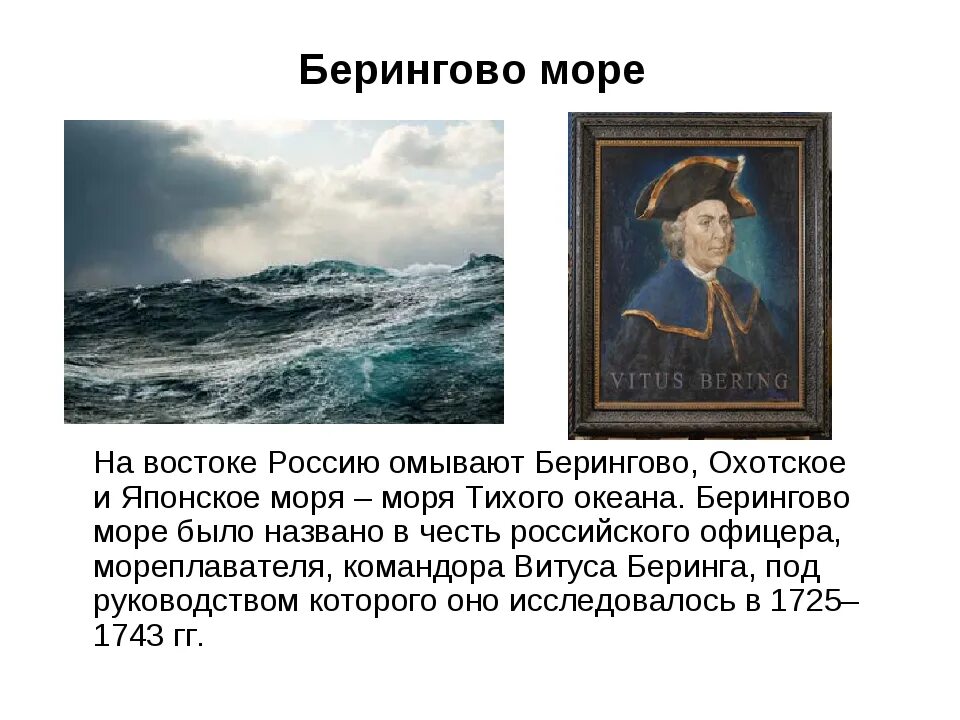 Берингово море

VITUS BERING

На востоке Россию омывают Берингово, Охотское и Японское моря – моря Тихого океана. Берингово море было названо в честь российского офицера, мореплавателя, командора Витуса Беринга, под руководством которого оно исследовалось в 1725–1743 гг.